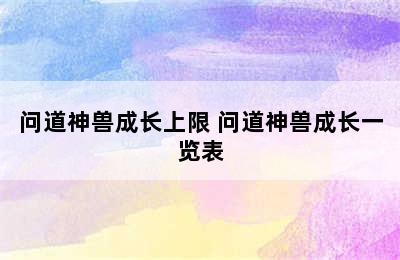 问道神兽成长上限 问道神兽成长一览表